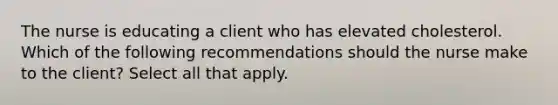 The nurse is educating a client who has elevated cholesterol. Which of the following recommendations should the nurse make to the client? Select all that apply.